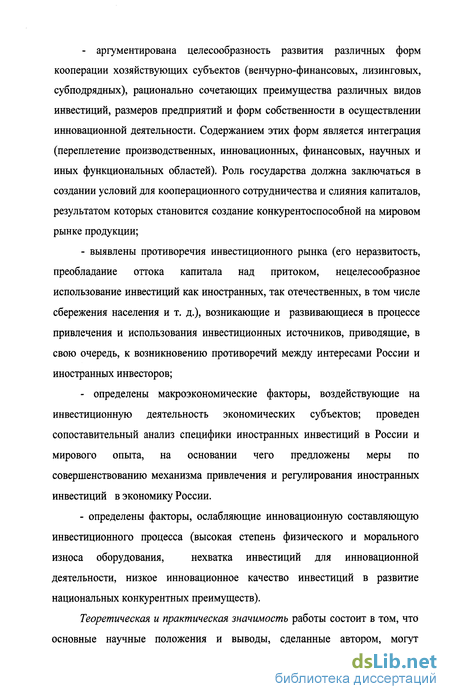 - аргументирована целесообразность развития различных форм кооперации хозяйствующих субъектов (венчурно-финансовых, лизинговых, субподрядных), рационально сочетающих преимущества различных видов инвестиций, размеров предприятий и форм собственности в осуществлении инновационной деятельности. Содержанием этих форм является интеграция (переплетение производственных, инновационных, финансовых, научных и иных функциональных областей). Роль государства должна заключаться в создании условий для кооперационного сотрудничества и слияния капиталов, результатом которых становится создание конкурентоспособной на мировом рынке продукции;

- выявлены противоречия инвестиционного рынка (его неразвитость, преобладание оттока капитала над притоком, нецелесообразное использование инвестиций как иностранных, так отечественных, в том числе сбережения населения и т. д.), возникающие и развивающиеся в процессе привлечения и использования инвестиционных источников, приводящие, в свою очередь, к возникновению противоречий между интересами России и иностранных инвесторов;

- определены макроэкономические факторы, воздействующие на инвестиционную деятельность экономических субъектов; проведен сопоставительный анализ специфики иностранных инвестиций в России и мирового опыта, на основании чего предложены меры по совершенствованию механизма привлечения и регулирования иностранных инвестиций в экономику России.

- определены факторы, ослабляющие инновационную составляющую инвестиционного процесса (высокая степень физического и морального износа оборудования, нехватка инвестиций для инновационной деятельности, низкое инновационное качество инвестиций в развитие национальных конкурентных преимуществ).

Теоретическая и практическая значимость работы состоит в том, что основные научные положения и выводы, сделанные автором, могут

dsLib.net
библиотека диссертаций